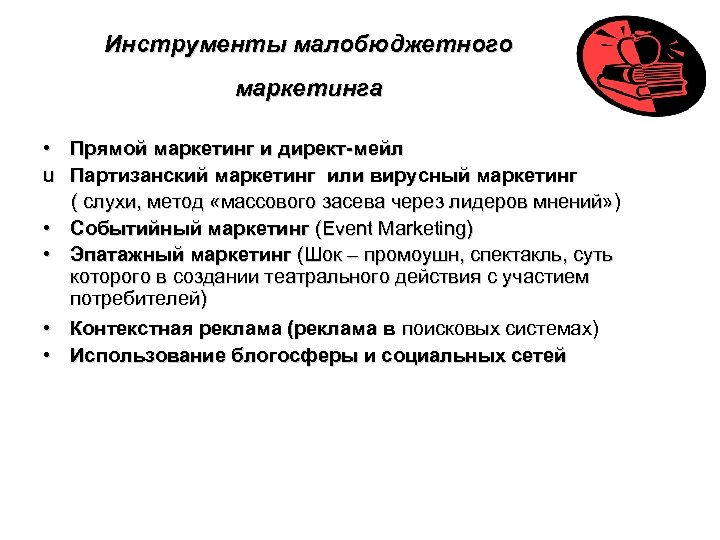 Инструменты малобюджетного маркетинга

• Прямой маркетинг и директ-мейл
u Партизанский маркетинг или вирусный маркетинг ( слухи, метод «массового засева через лидеров мнений»)
• Событийный маркетинг (Event Marketing)
• Эпатажный маркетинг (Шок – промоушн, спектакль, суть которого в создании театрального действия с участием потребителей)
• Контекстная реклама (реклама в поисковых системах)
• Использование блогосферы и социальных сетей